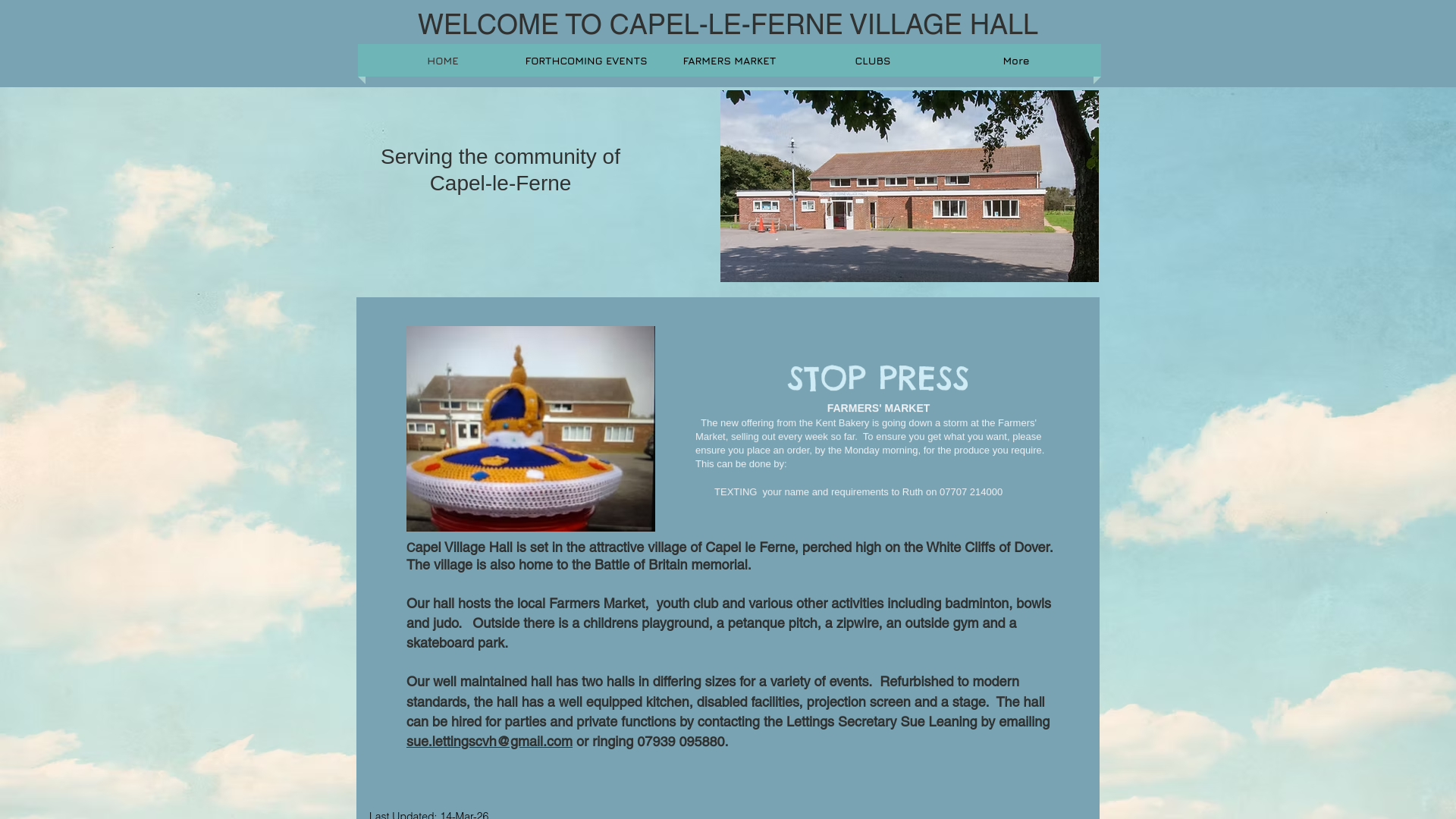 WELCOME TO CAPEL-LE-FERNE VILLAGE HALL

HOME FORTHCOMING EVENTS FARMERS MARKET CLUBS More

Serving the community of Capel-le-Ferne

STOP PRESS

FARMERS' MARKET

The new offering from the Kent Bakery is going down a storm at the Farmers' Market, selling out every week so far. To ensure you get what you want, please ensure you place an order, by the Monday morning, for the produce you require. This can be done by:

TEXTING your name and requirements to Ruth on 07707 214000

Capel Village Hall is set in the attractive village of Capel le Ferne, perched high on the White Cliffs of Dover. The village is also home to the Battle of Britain memorial.

Our hall hosts the local Farmers Market, youth club and various other activities including badminton, bowls and judo. Outside there is a childrens playground, a petanque pitch, a zipwire, an outside gym and a skateboard park.

Our well maintained hall has two halls in differing sizes for a variety of events. Refurbished to modern standards, the hall has a well equipped kitchen, disabled facilities, projection screen and a stage. The hall can be hired for parties and private functions by contacting the Lettings Secretary Sue Leaning by emailing sue.lettingscvh@gmail.com or ringing 07939 095880.

Last Updated: 14-Mar-26